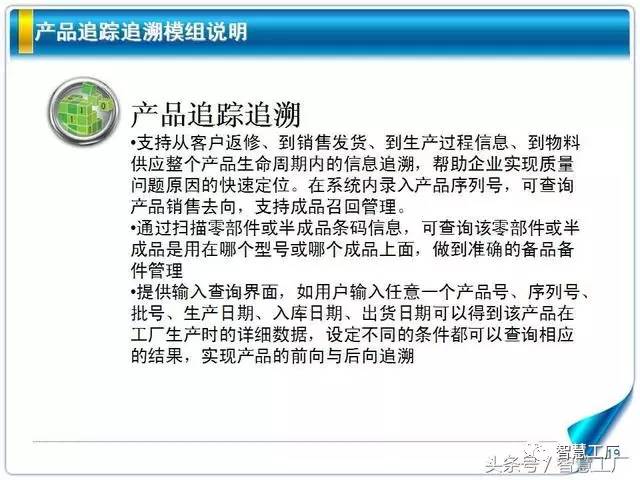 产品追踪追溯模组说明

产品追踪追溯

•支持从客户返修、到销售发货、到生产过程信息、到物料供应整个产品生命周期内的信息追溯，帮助企业实现质量问题原因的快速定位。在系统内录入产品序列号，可查询产品销售去向，支持成品召回管理。

•通过扫描零部件或半成品条码信息，可查询该零部件或半成品是用在哪个型号或哪个成品上面，做到准确的备品备件管理

•提供输入查询界面，如用户输入任意一个产品号、序列号、批号、生产日期、入库日期、出货日期可以得到该产品在工厂生产时的详细数据，设定不同的条件都可以查询相应的结果，实现产品的前向与后向追溯

智慧工厂

头条号 / 智慧工厂